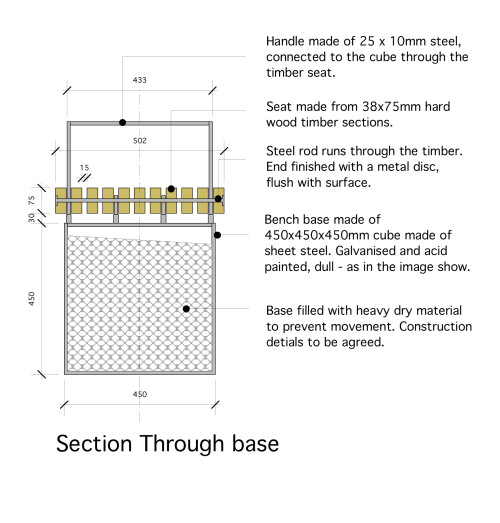 433

502

15

75

30

450

450

Handle made of 25 x 10mm steel, connected to the cube through the timber seat.

Seat made from 38x75mm hard wood timber sections.

Steel rod runs through the timber. End finished with a metal disc, flush with surface.

Bench base made of 450x450x450mm cube made of sheet steel. Galvanised and acid painted, dull - as in the image show.

Base filled with heavy dry material to prevent movement. Construction detials to be agreed.

Section Through base